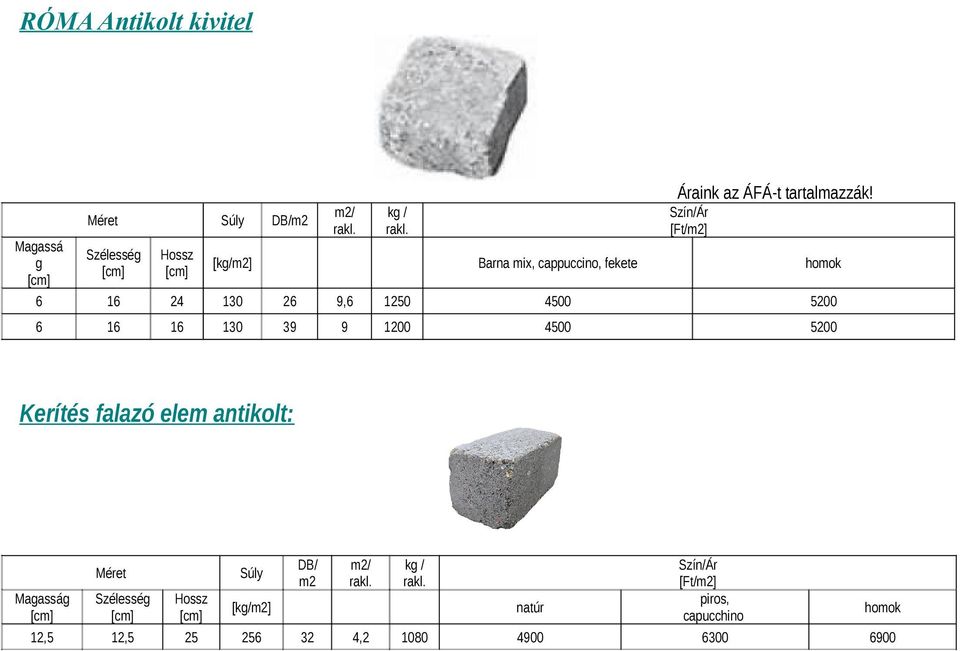 RÓMA Antikolt kivitel

Áraink az ÁFÁ-t tartalmazzák!

| Méret | | | Súly | DB/m2 | m2/ rakl. | kg / rakl. | Szín/Ár [Ft/m2] | |
|---|---|---|---|---|---|---|---|---|
| Magasság [cm] | Szélesség [cm] | Hossz [cm] | [kg/m2] | | | | Barna mix, cappuccino, fekete | homok |
| 6 | 16 | 24 | 130 | 26 | 9,6 | 1250 | 4500 | 5200 |
| 6 | 16 | 16 | 130 | 39 | 9 | 1200 | 4500 | 5200 |

Kerítés falazó elem antikolt:

| Méret | | | Súly | DB/ m2 | m2/ rakl. | kg / rakl. | Szín/Ár [Ft/m2] | | |
|---|---|---|---|---|---|---|---|---|---|
| Magasság [cm] | Szélesség [cm] | Hossz [cm] | [kg/m2] | | | | natúr | piros, capucchino | homok |
| 12,5 | 12,5 | 25 | 256 | 32 | 4,2 | 1080 | 4900 | 6300 | 6900 |